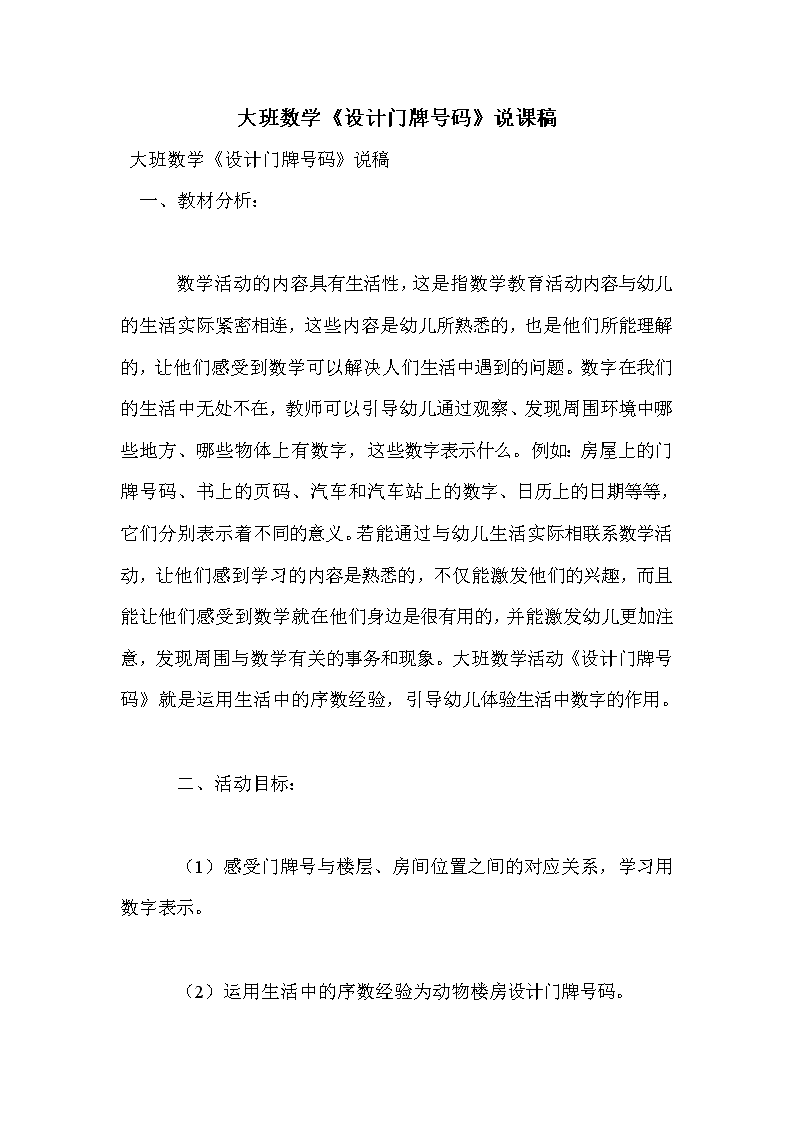 大班数学《设计门牌号码》说课稿

大班数学《设计门牌号码》说稿

一、教材分析：

数学活动的内容具有生活性，这是指数学教育活动内容与幼儿的生活实际紧密相连，这些内容是幼儿所熟悉的，也是他们所能理解的，让他们感受到数学可以解决人们生活中遇到的问题。数字在我们的生活中无处不在，教师可以引导幼儿通过观察、发现周围环境中哪些地方、哪些物体上有数字，这些数字表示什么。例如：房屋上的门牌号码、书上的页码、汽车和汽车站上的数字、日历上的日期等等，它们分别表示着不同的意义。若能通过与幼儿生活实际相联系数学活动，让他们感到学习的内容是熟悉的，不仅能激发他们的兴趣，而且能让他们感受到数学就在他们身边是很有用的，并能激发幼儿更加注意，发现周围与数学有关的事务和现象。大班数学活动《设计门牌号码》就是运用生活中的序数经验，引导幼儿体验生活中数字的作用。

二、活动目标：

（1）感受门牌号与楼层、房间位置之间的对应关系，学习用数字表示。

（2）运用生活中的序数经验为动物楼房设计门牌号码。